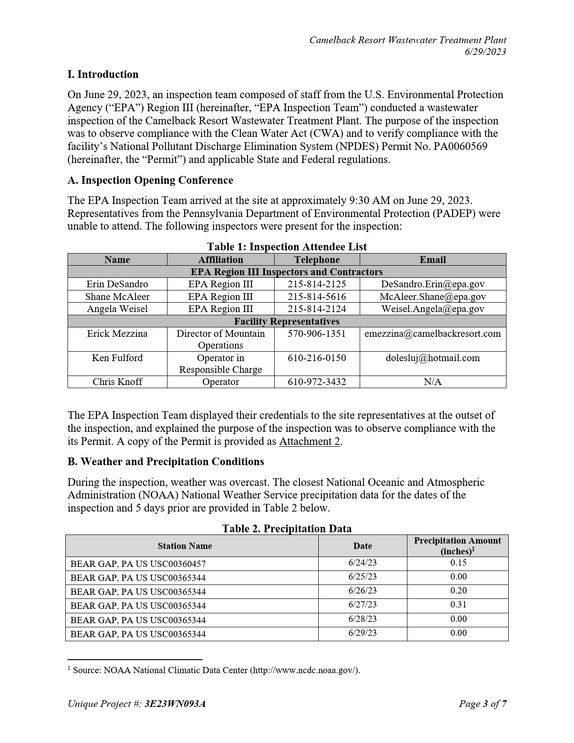 Camelback Resort Wastewater Treatment Plant
6/29/2023

I. Introduction

On June 29, 2023, an inspection team composed of staff from the U.S. Environmental Protection Agency ("EPA") Region III (hereinafter, "EPA Inspection Team") conducted a wastewater inspection of the Camelback Resort Wastewater Treatment Plant. The purpose of the inspection was to observe compliance with the Clean Water Act (CWA) and to verify compliance with the facility's National Pollutant Discharge Elimination System (NPDES) Permit No. PA0060569 (hereinafter, the "Permit") and applicable State and Federal regulations.

A. Inspection Opening Conference

The EPA Inspection Team arrived at the site at approximately 9:30 AM on June 29, 2023. Representatives from the Pennsylvania Department of Environmental Protection (PADEP) were unable to attend. The following inspectors were present for the inspection:

Table 1: Inspection Attendee List

| Name | Affiliation | Telephone | Email |
|---|---|---|---|
| EPA Region III Inspectors and Contractors | | | |
| Erin DeSandro | EPA Region III | 215-814-2125 | DeSandro.Erin@epa.gov |
| Shane McAleer | EPA Region III | 215-814-5616 | McAleer.Shane@epa.gov |
| Angela Weisel | EPA Region III | 215-814-2124 | Weisel.Angela@epa.gov |
| Facility Representatives | | | |
| Erick Mezzina | Director of Mountain Operations | 570-906-1351 | emezzina@camelbackresort.com |
| Ken Fulford | Operator in Responsible Charge | 610-216-0150 | dolesluj@hotmail.com |
| Chris Knoff | Operator | 610-972-3432 | N/A |

The EPA Inspection Team displayed their credentials to the site representatives at the outset of the inspection, and explained the purpose of the inspection was to observe compliance with the its Permit. A copy of the Permit is provided as Attachment 2.

B. Weather and Precipitation Conditions

During the inspection, weather was overcast. The closest National Oceanic and Atmospheric Administration (NOAA) National Weather Service precipitation data for the dates of the inspection and 5 days prior are provided in Table 2 below.

Table 2. Precipitation Data

| Station Name | Date | Precipitation Amount (inches)$^{1}$ |
|---|---|---|
| BEAR GAP, PA US USC00360457 | 6/24/23 | 0.15 |
| BEAR GAP, PA US USC00365344 | 6/25/23 | 0.00 |
| BEAR GAP, PA US USC00365344 | 6/26/23 | 0.20 |
| BEAR GAP, PA US USC00365344 | 6/27/23 | 0.31 |
| BEAR GAP, PA US USC00365344 | 6/28/23 | 0.00 |
| BEAR GAP, PA US USC00365344 | 6/29/23 | 0.00 |

$^{1}$ Source: NOAA National Climatic Data Center (http://www.ncdc.noaa.gov/).

Unique Project #: 3E23WN093A
Page 3 of 7